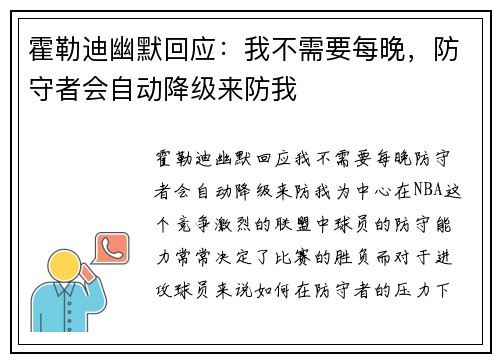 霍勒迪幽默回应：我不需要每晚，防守者会自动降级来防我

霍勒迪幽默回应我不需要每晚防守者会自动降级来防我为中心在NBA这个竞争激烈的联盟中球员的防守能力常常决定了比赛的胜负而对于进攻球员来说如何在防守者的压力下